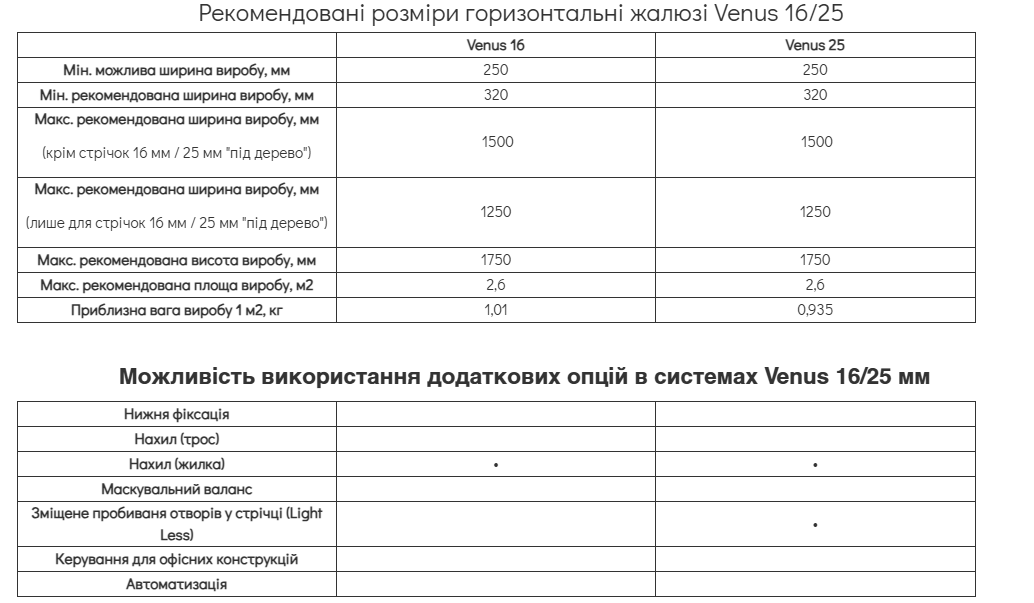 Рекомендовані розміри горизонтальні жалюзі Venus 16/25

| | Venus 16 | Venus 25 |
|---|---|---|
| Мін. можлива ширина виробу, мм | 250 | 250 |
| Мін. рекомендована ширина виробу, мм | 320 | 320 |
| Макс. рекомендована ширина виробу, мм (крім стрічок 16 мм / 25 мм "під дерево") | 1500 | 1500 |
| Макс. рекомендована ширина виробу, мм (лише для стрічок 16 мм / 25 мм "під дерево") | 1250 | 1250 |
| Макс. рекомендована висота виробу, мм | 1750 | 1750 |
| Макс. рекомендована площа виробу, м2 | 2,6 | 2,6 |
| Приблизна вага виробу 1 м2, кг | 1,01 | 0,935 |

Можливість використання додаткових опцій в системах Venus 16/25 мм

| | | |
|---|---|---|
| Нижня фіксація | | |
| Нахил (трос) | | |
| Нахил (жилка) | • | • |
| Маскувальний валанс | | |
| Зміщене пробиваня отворів у стрічці (Light Less) | | • |
| Керування для офісних конструкцій | | |
| Автоматизація | | |